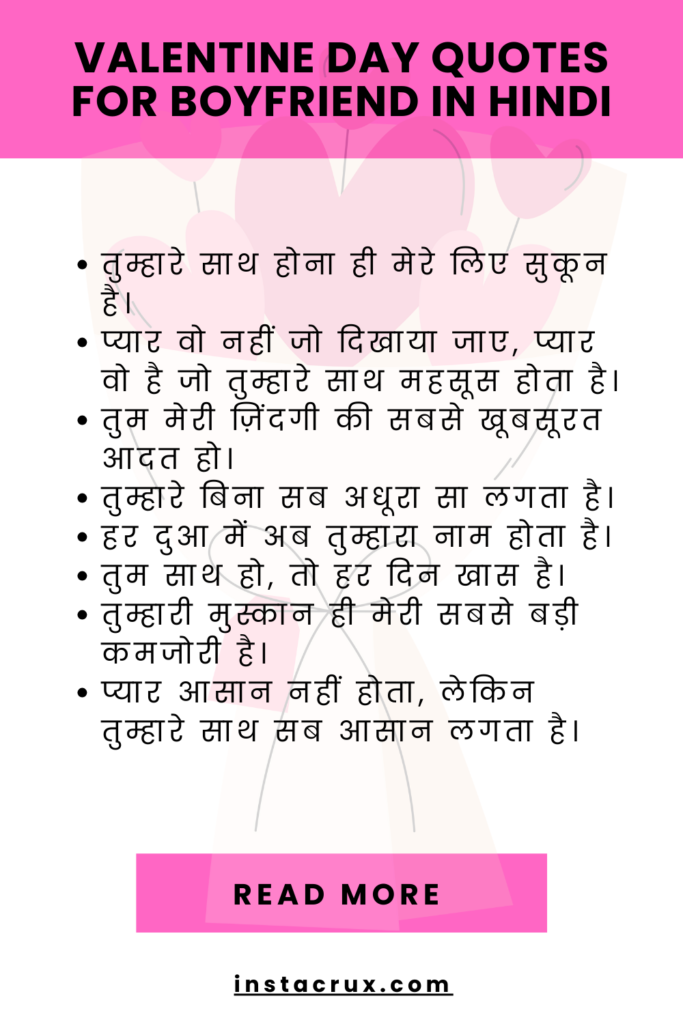 VALENTINE DAY QUOTES FOR BOYFRIEND IN HINDI

• तुम्हारे साथ होना ही मेरे लिए सुकून है।
• प्यार वो नहीं जो दिखाया जाए, प्यार वो है जो तुम्हारे साथ महसूस होता है।
• तुम मेरी ज़िंदगी की सबसे खूबसूरत आदत हो।
• तुम्हारे बिना सब अधूरा सा लगता है।
• हर दुआ में अब तुम्हारा नाम होता है।
• तुम साथ हो, तो हर दिन खास है।
• तुम्हारी मुस्कान ही मेरी सबसे बड़ी कमजोरी है।
• प्यार आसान नहीं होता, लेकिन तुम्हारे साथ सब आसान लगता है।

READ MORE

instacrux.com